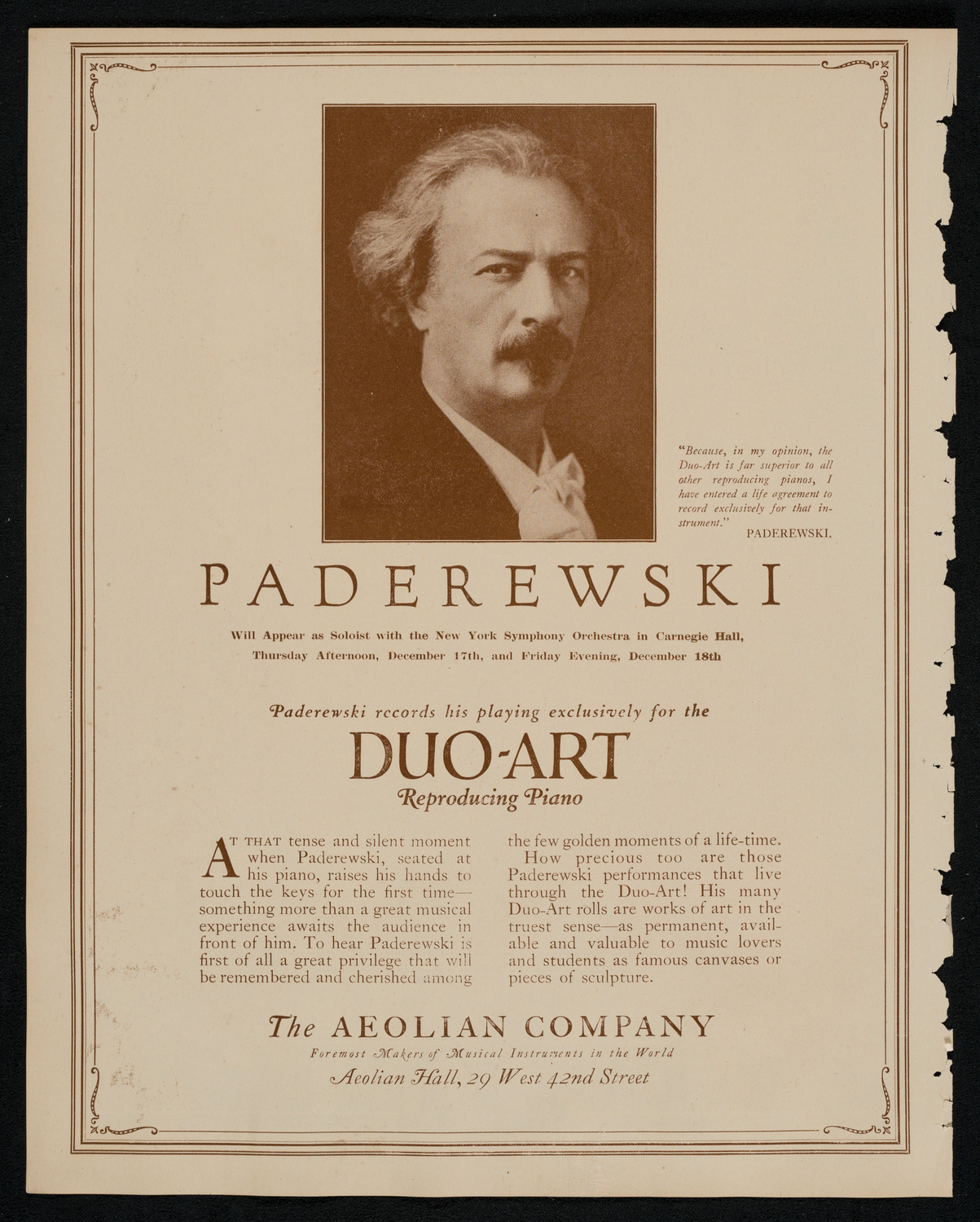 "Because, in my opinion, the Duo-Art is far superior to all other reproducing pianos, I have entered a life agreement to record exclusively for that instrument."
PADEREWSKI.

PADEREWSKI

Will Appear as Soloist with the New York Symphony Orchestra in Carnegie Hall, Thursday Afternoon, December 17th, and Friday Evening, December 18th

Paderewski records his playing exclusively for the

DUO-ART

Reproducing Piano

AT THAT tense and silent moment when Paderewski, seated at his piano, raises his hands to touch the keys for the first time—something more than a great musical experience awaits the audience in front of him. To hear Paderewski is first of all a great privilege that will be remembered and cherished among the few golden moments of a life-time.

How precious too are those Paderewski performances that live through the Duo-Art! His many Duo-Art rolls are works of art in the truest sense—as permanent, available and valuable to music lovers and students as famous canvases or pieces of sculpture.

The AEOLIAN COMPANY

Foremost Makers of Musical Instruments in the World

Aeolian Hall, 29 West 42nd Street